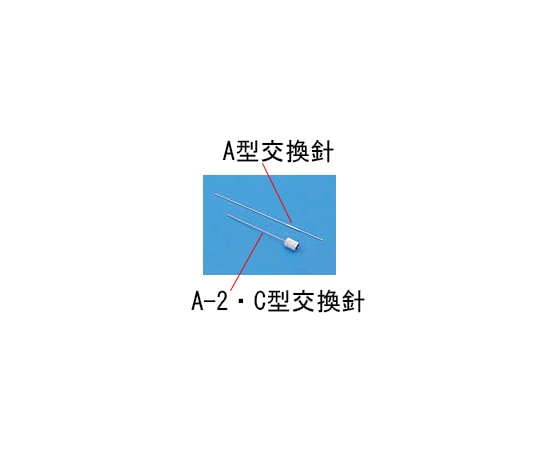 A型交換針

A-2・C型交換針